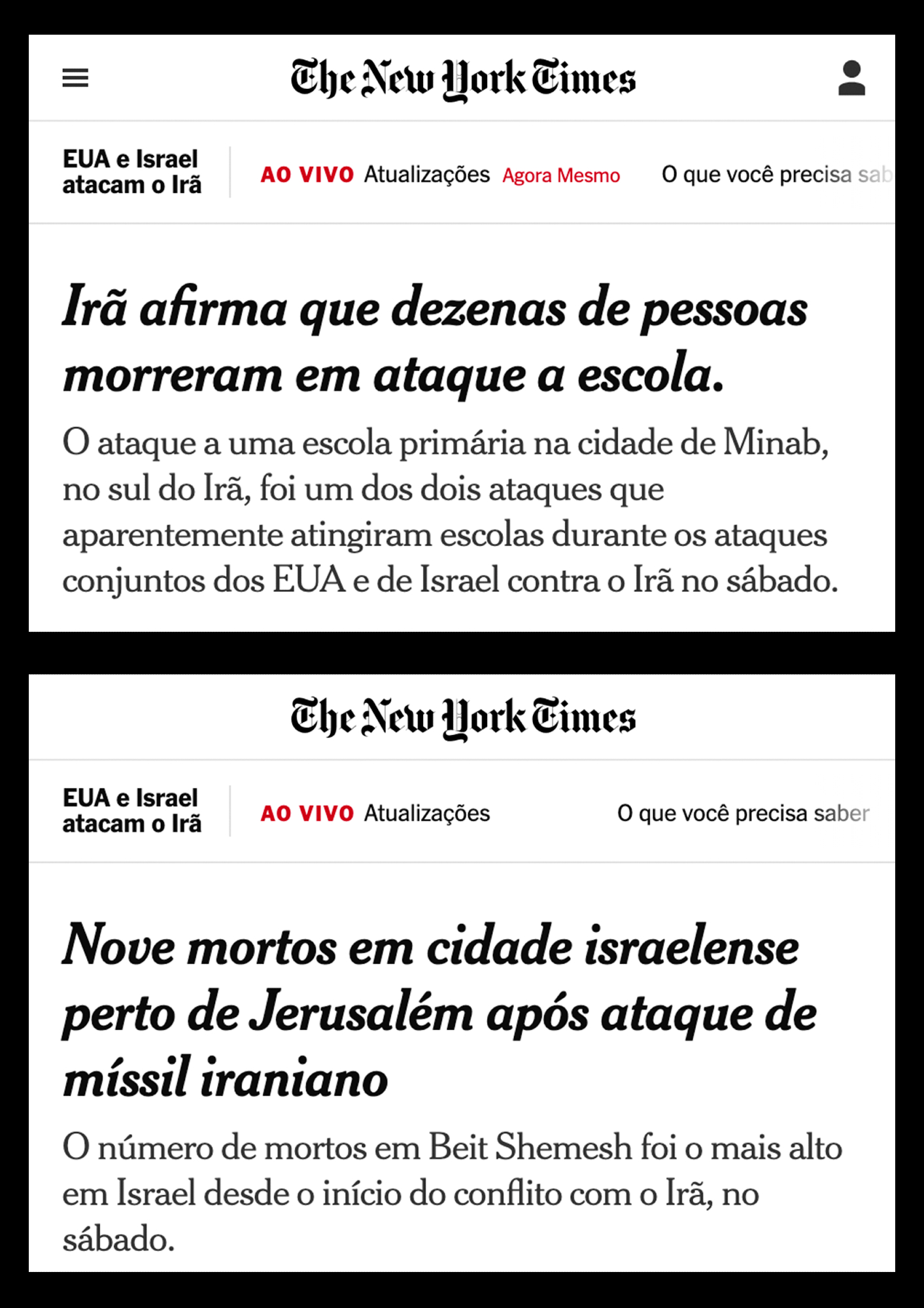 The New York Times

EUA e Israel atacam o Irã

AO VIVO Atualizações Agora Mesmo

O que você precisa sab

Irã afirma que dezenas de pessoas morreram em ataque a escola.

O ataque a uma escola primária na cidade de Minab, no sul do Irã, foi um dos dois ataques que aparentemente atingiram escolas durante os ataques conjuntos dos EUA e de Israel contra o Irã no sábado.

The New York Times

EUA e Israel atacam o Irã

AO VIVO Atualizações

O que você precisa saber

Nove mortos em cidade israelense perto de Jerusalém após ataque de míssil iraniano

O número de mortos em Beit Shemesh foi o mais alto em Israel desde o início do conflito com o Irã, no sábado.